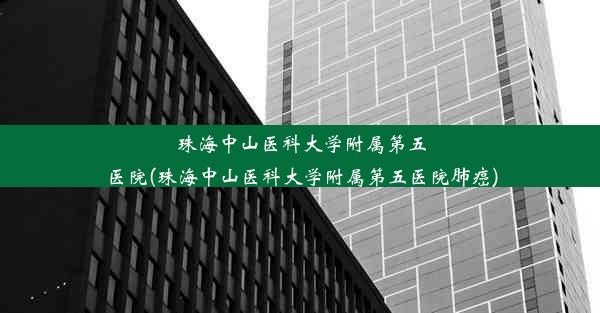 珠海中山医科大学附属第五医院(珠海中山医科大学附属第五医院肺癌)